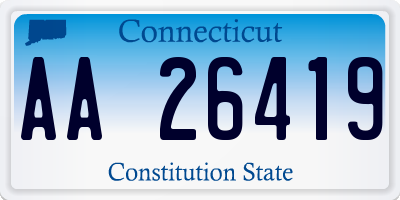 Connecticut

AA 26419

Constitution State